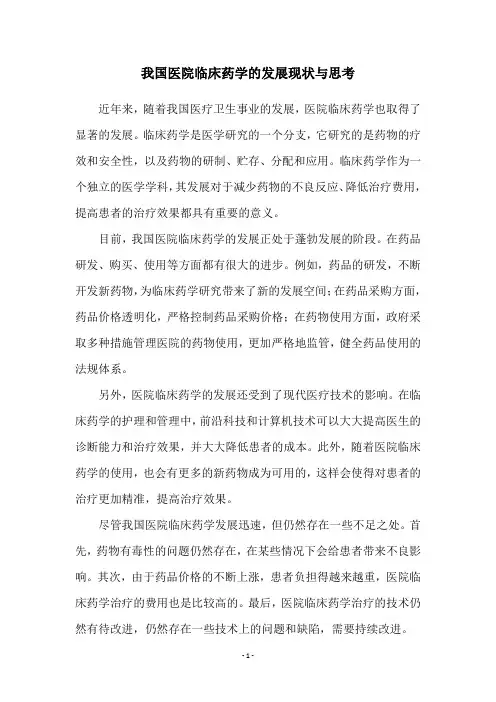 我国医院临床药学的发展现状与思考

近年来，随着我国医疗卫生事业的发展，医院临床药学也取得了显著的发展。临床药学是医学研究的一个分支，它研究的是药物的疗效和安全性，以及药物的研制、贮存、分配和应用。临床药学作为一个独立的医学学科，其发展对于减少药物的不良反应、降低治疗费用，提高患者的治疗效果都具有重要的意义。

目前，我国医院临床药学的发展正处于蓬勃发展的阶段。在药品研发、购买、使用等方面都有很大的进步。例如，药品的研发，不断开发新药物，为临床药学研究带来了新的发展空间；在药品采购方面，药品价格透明化，严格控制药品采购价格；在药物使用方面，政府采取多种措施管理医院的药物使用，更加严格地监管，健全药品使用的法规体系。

另外，医院临床药学的发展还受到了现代医疗技术的影响。在临床药学的护理和管理中，前沿科技和计算机技术可以大大提高医生的诊断能力和治疗效果，并大大降低患者的成本。此外，随着医院临床药学的使用，也会有更多的新药物成为可用的，这样会使得对患者的治疗更加精准，提高治疗效果。

尽管我国医院临床药学发展迅速，但仍然存在一些不足之处。首先，药物有毒性的问题仍然存在，在某些情况下会给患者带来不良影响。其次，由于药品价格的不断上涨，患者负担得越来越重，医院临床药学治疗的费用也是比较高的。最后，医院临床药学治疗的技术仍然有待改进，仍然存在一些技术上的问题和缺陷，需要持续改进。

- 1 -